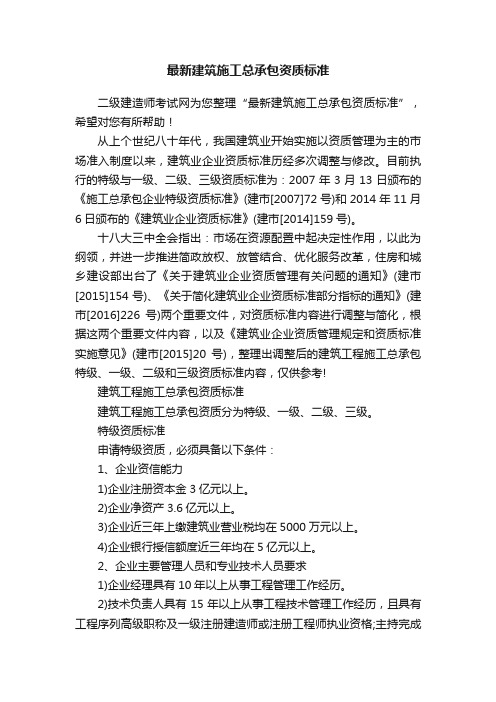 最新建筑施工总承包资质标准

二级建造师考试网为您整理“最新建筑施工总承包资质标准”，希望对您有所帮助！

从上个世纪八十年代，我国建筑业开始实施以资质管理为主的市场准入制度以来，建筑业企业资质标准历经多次调整与修改。目前执行的特级与一级、二级、三级资质标准为：2007 年 3 月 13 日颁布的《施工总承包企业特级资质标准》(建市[2007]72 号)和 2014 年 11 月 6 日颁布的《建筑业企业资质标准》(建市[2014]159 号)。

十八大三中全会指出：市场在资源配置中起决定性作用，以此为纲领，并进一步推进简政放权、放管结合、优化服务改革，住房和城乡建设部出台了《关于建筑业企业资质管理有关问题的通知》(建市[2015]154 号)、《关于简化建筑业企业资质标准部分指标的通知》(建市[2016]226 号)两个重要文件，对资质标准内容进行调整与简化，根据这两个重要文件内容，以及《建筑业企业资质管理规定和资质标准实施意见》(建市[2015]20 号)，整理出调整后的建筑工程施工总承包特级、一级、二级和三级资质标准内容，仅供参考!

建筑工程施工总承包资质标准

建筑工程施工总承包资质分为特级、一级、二级、三级。

特级资质标准

申请特级资质，必须具备以下条件：

1、企业资信能力

1)企业注册资本金 3 亿元以上。

2)企业净资产 3.6 亿元以上。

3)企业近三年上缴建筑业营业税均在 5000 万元以上。

4)企业银行授信额度近三年均在 5 亿元以上。

2、企业主要管理人员和专业技术人员要求

1)企业经理具有 10 年以上从事工程管理工作经历。

2)技术负责人具有 15 年以上从事工程技术管理工作经历，且具有工程序列高级职称及一级注册建造师或注册工程师执业资格;主持完成